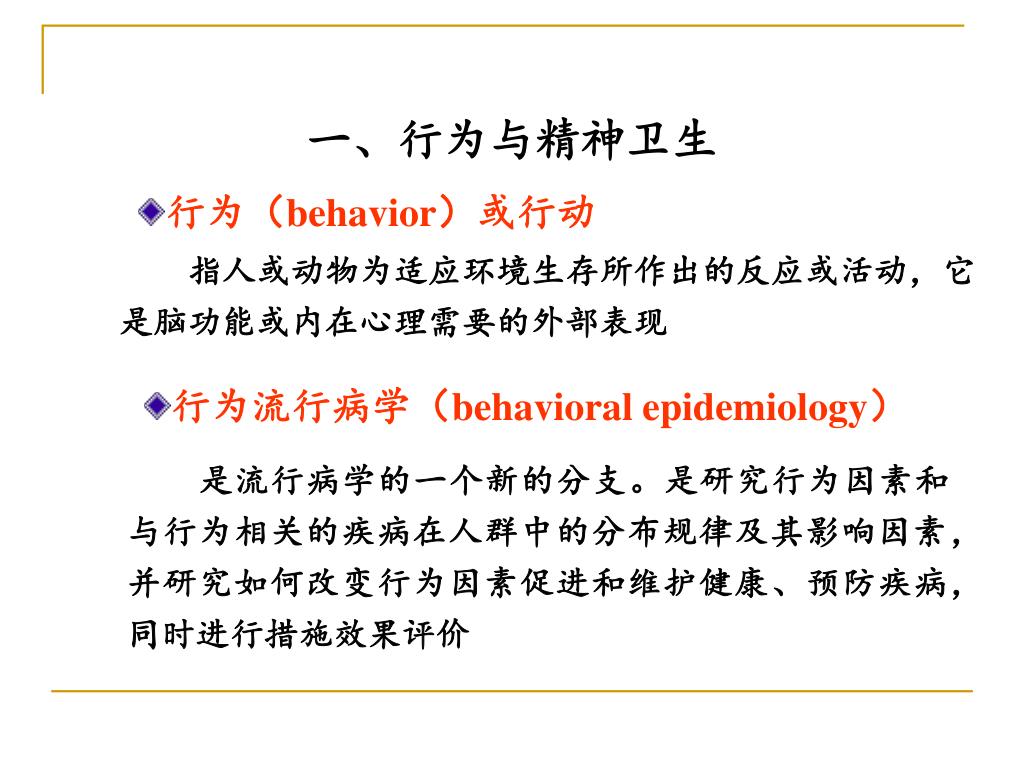 一、行为与精神卫生

行为（behavior）或行动

指人或动物为适应环境生存所作出的反应或活动，它是脑功能或内在心理需要的外部表现

行为流行病学（behavioral epidemiology）

是流行病学的一个新的分支。是研究行为因素和与行为相关的疾病在人群中的分布规律及其影响因素，并研究如何改变行为因素促进和维护健康、预防疾病，同时进行措施效果评价